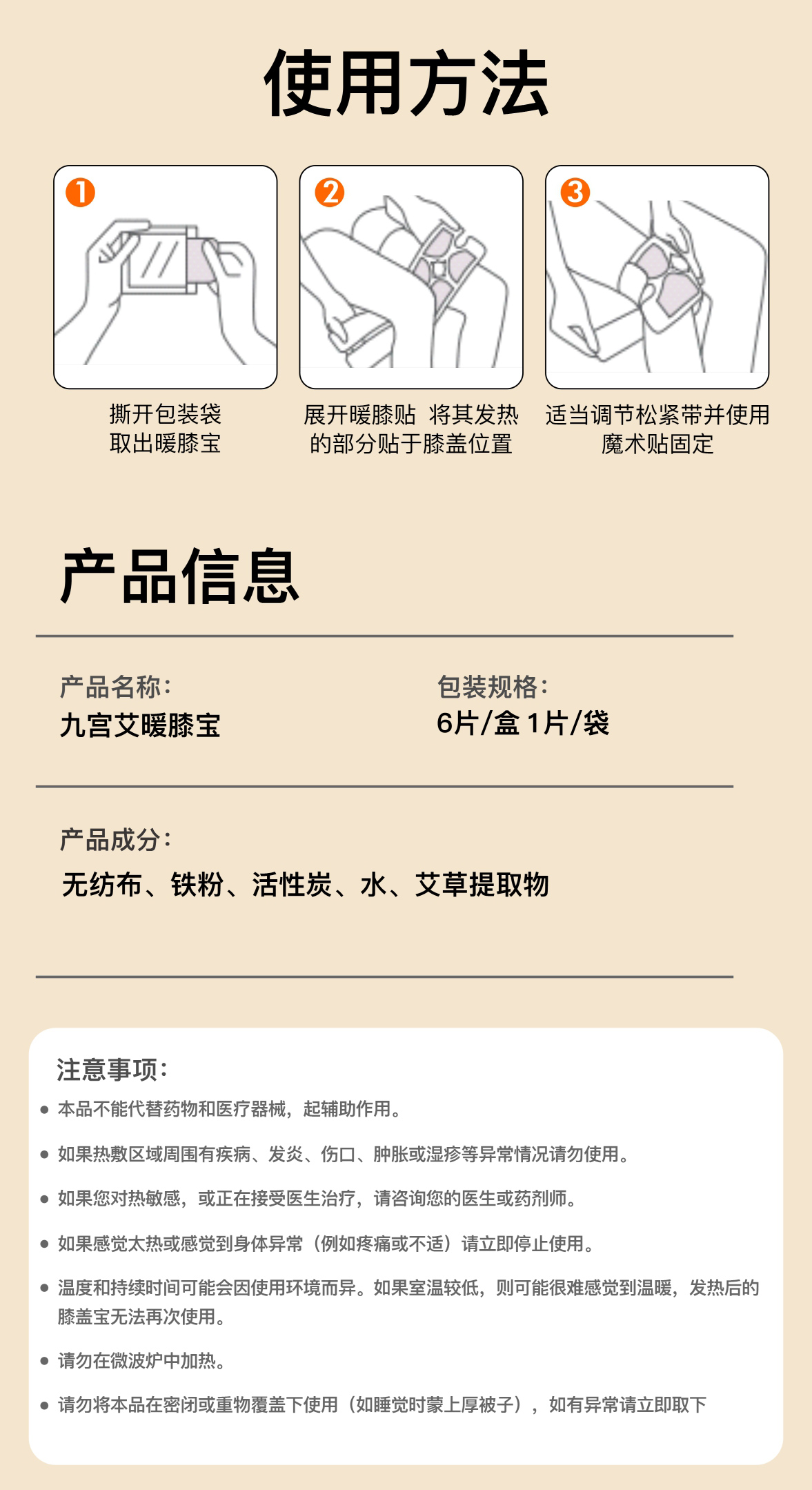 使用方法

❶

撕开包装袋
取出暖膝宝

❷

展开暖膝贴 将其发热
的部分贴于膝盖位置

❸

适当调节松紧带并使用
魔术贴固定

产品信息

产品名称：
九宫艾暖膝宝

包装规格：
6片/盒 1片/袋

产品成分：
无纺布、铁粉、活性炭、水、艾草提取物

注意事项：

• 本品不能代替药物和医疗器械，起辅助作用。

• 如果热敷区域周围有疾病、发炎、伤口、肿胀或湿疹等异常情况请勿使用。

• 如果您对热敏感，或正在接受医生治疗，请咨询您的医生或药剂师。

• 如果感觉太热或感觉到身体异常（例如疼痛或不适）请立即停止使用。

• 温度和持续时间可能会因使用环境而异。如果室温较低，则可能很难感觉到温暖，发热后的膝盖宝无法再次使用。

• 请勿在微波炉中加热。

• 请勿将本品在密闭或重物覆盖下使用（如睡觉时蒙上厚被子），如有异常请立即取下